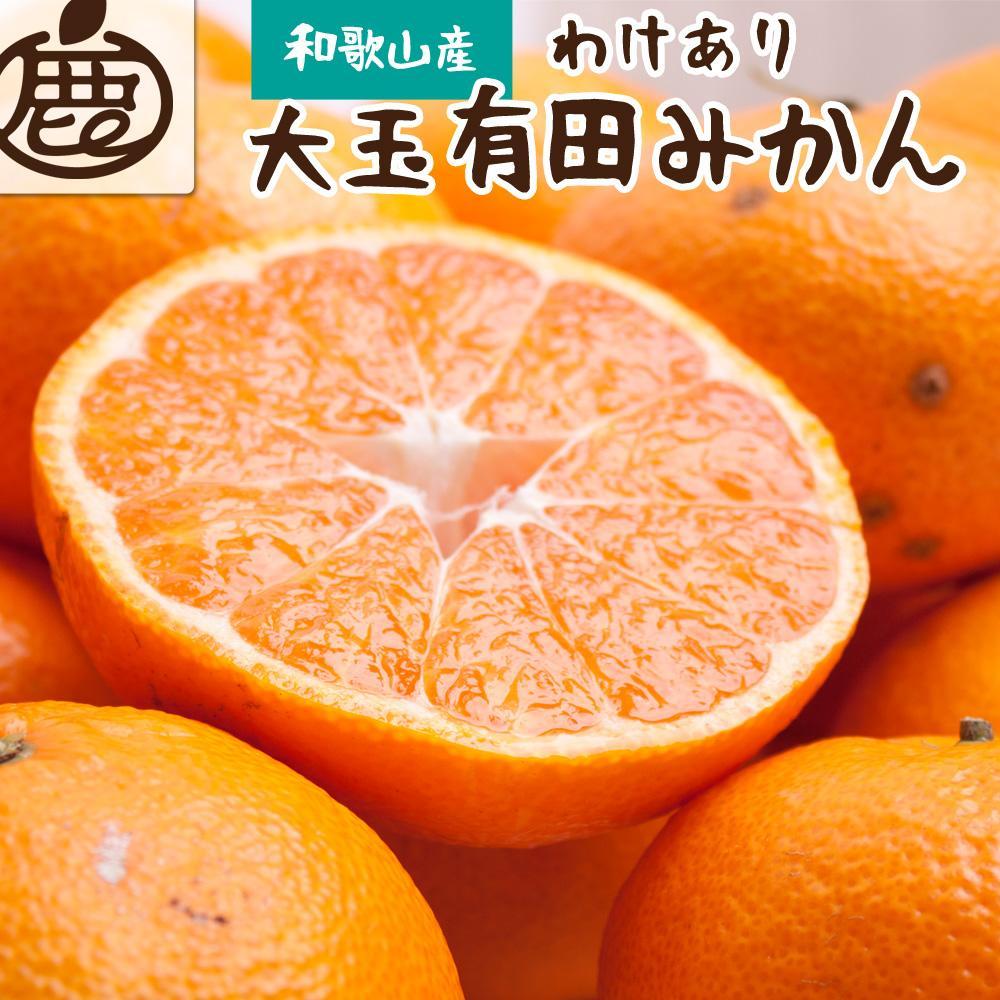 鹿

和歌山産

わけあり

大玉有田みかん